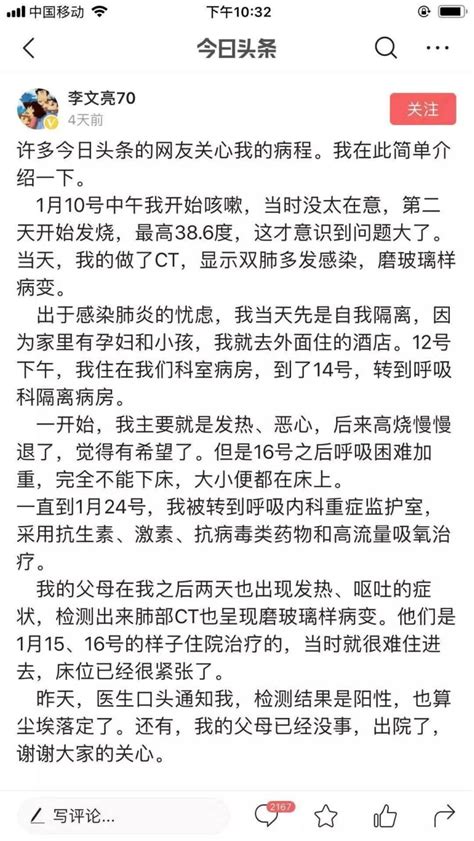 中国移动 下午10:32

今日头条

李文亮70
4天前
关注

许多今日头条的网友关心我的病程。我在此简单介绍一下。

1月10号中午我开始咳嗽，当时没太在意，第二天开始发烧，最高38.6度，这才意识到问题大了。当天，我的做了CT，显示双肺多发感染，磨玻璃样病变。

出于感染肺炎的忧虑，我当天先是自我隔离，因为家里有孕妇和小孩，我就去外面住的酒店。12号下午，我住在我们科室病房，到了14号，转到呼吸科隔离病房。

一开始，我主要就是发热、恶心，后来高烧慢慢退了，觉得有希望了。但是16号之后呼吸困难加重，完全不能下床，大小便都在床上。

一直到1月24号，我被转到呼吸内科重症监护室，采用抗生素、激素、抗病毒类药物和高流量吸氧治疗。

我的父母在我之后两天也出现发热、呕吐的症状，检测出来肺部CT也呈现磨玻璃样病变。他们是1月15、16号的样子住院治疗的，当时就很难住进去，床位已经很紧张了。

昨天，医生口头通知我，检测结果是阳性，也算尘埃落定了。还有，我的父母已经没事，出院了，谢谢大家的关心。

写评论...
2167